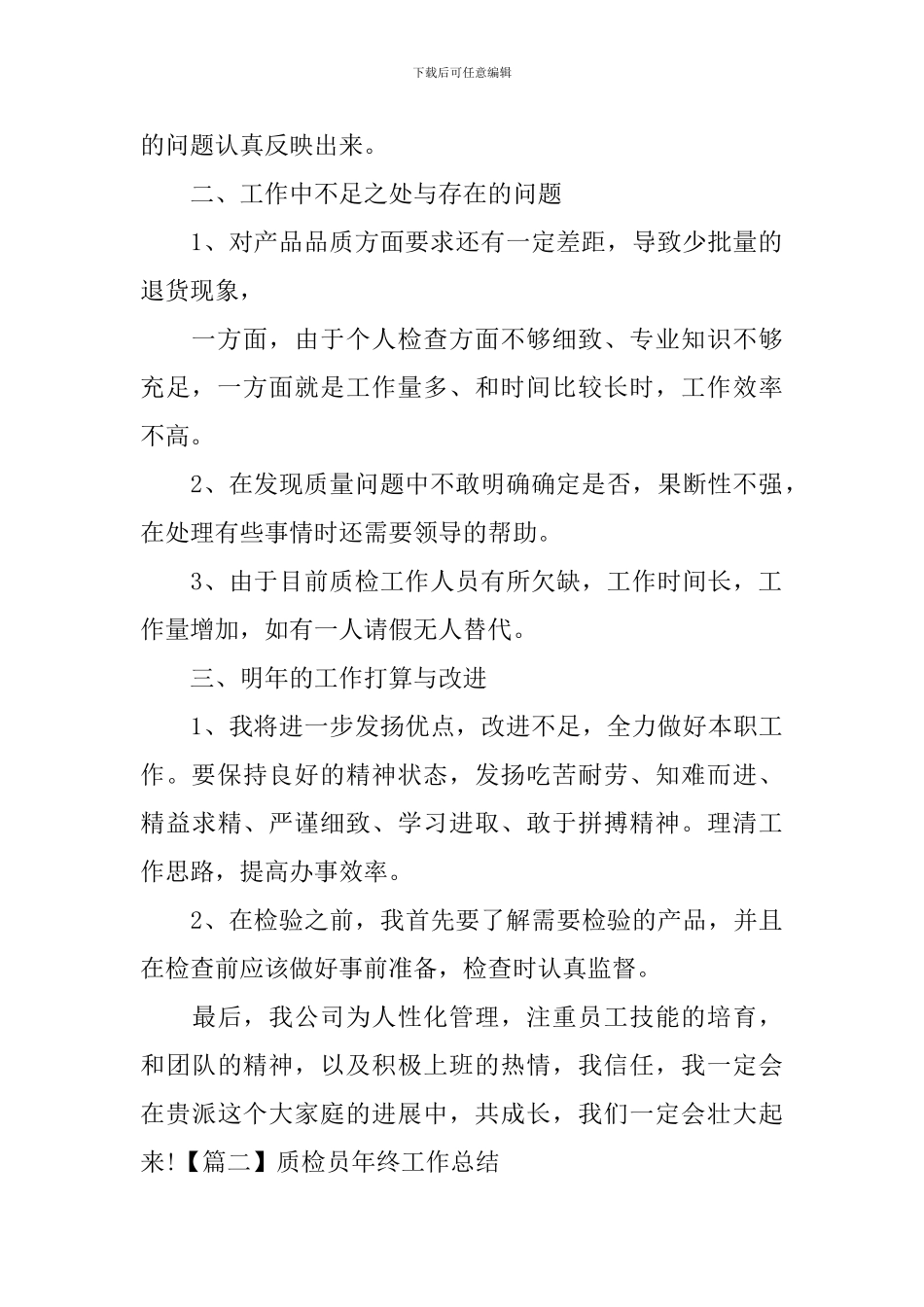 下载后可任意编辑

的问题认真反映出来。

二、工作中不足之处与存在的问题

1、对产品品质方面要求还有一定差距，导致少批量的退货现象，

一方面，由于个人检查方面不够细致、专业知识不够充足，一方面就是工作量多、和时间比较长时，工作效率不高。

2、在发现质量问题中不敢明确确定是否，果断性不强，在处理有些事情时还需要领导的帮助。

3、由于目前质检工作人员有所欠缺，工作时间长，工作量增加，如有一人请假无人替代。

三、明年的工作打算与改进

1、我将进一步发扬优点，改进不足，全力做好本职工作。要保持良好的精神状态，发扬吃苦耐劳、知难而进、精益求精、严谨细致、学习进取、敢于拼搏精神。理清工作思路，提高办事效率。

2、在检验之前，我首先要了解需要检验的产品，并且在检查前应该做好事前准备，检查时认真监督。

最后，我公司为人性化管理，注重员工技能的培育，和团队的精神，以及积极上班的热情，我信任，我一定会在贵派这个大家庭的进展中，共成长，我们一定会壮大起来!【篇二】质检员年终工作总结